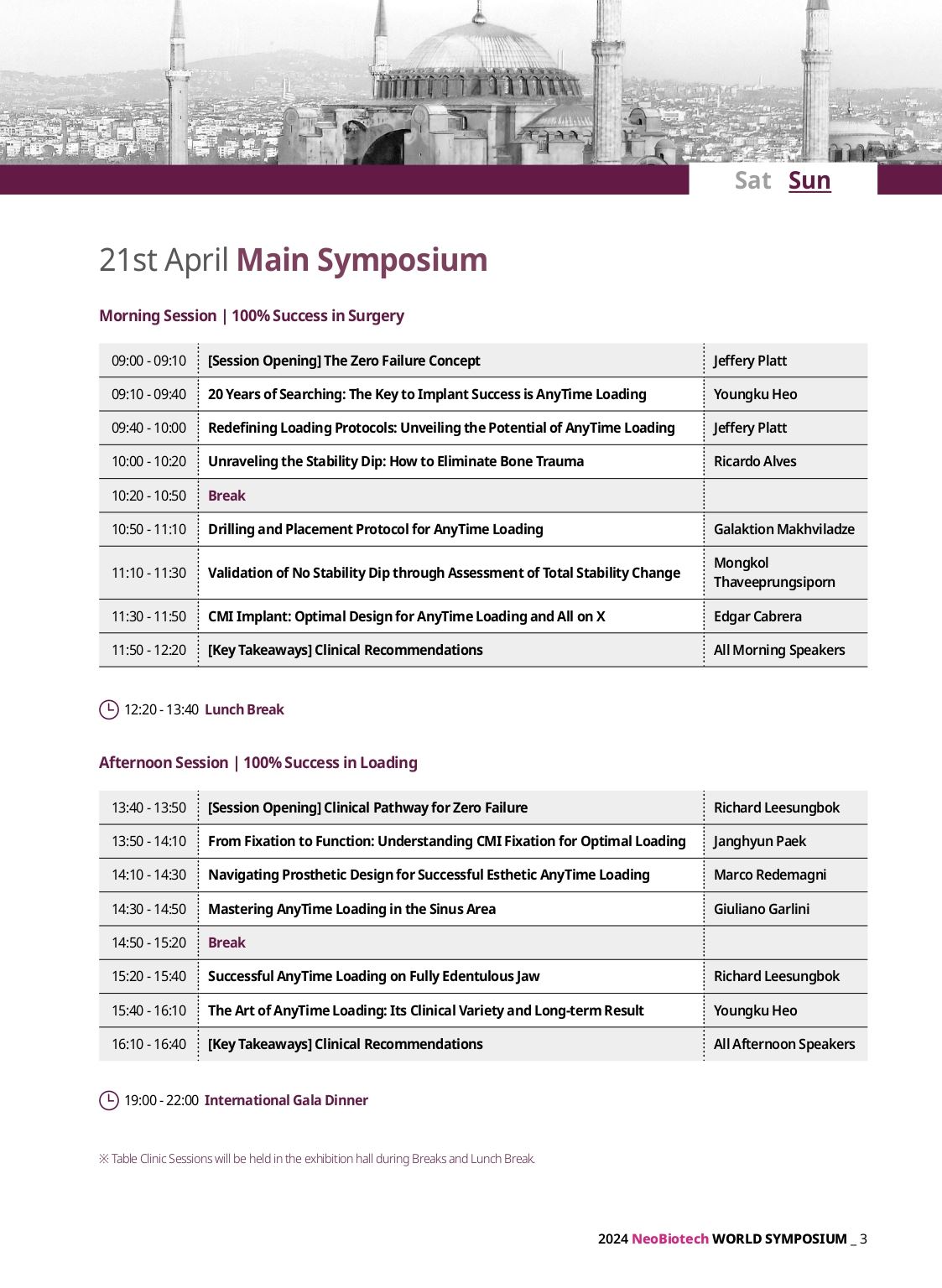 Sat Sun

21st April Main Symposium

Morning Session | 100% Success in Surgery

| 09:00 - 09:10 | [Session Opening] The Zero Failure Concept | Jeffery Platt |
|---|---|---|
| 09:10 - 09:40 | 20 Years of Searching: The Key to Implant Success is AnyTime Loading | Youngku Heo |
| 09:40 - 10:00 | Redefining Loading Protocols: Unveiling the Potential of AnyTime Loading | Jeffery Platt |
| 10:00 - 10:20 | Unraveling the Stability Dip: How to Eliminate Bone Trauma | Ricardo Alves |
| 10:20 - 10:50 | Break | |
| 10:50 - 11:10 | Drilling and Placement Protocol for AnyTime Loading | Galaktion Makhviladze |
| 11:10 - 11:30 | Validation of No Stability Dip through Assessment of Total Stability Change | Mongkol Thaveeprungsiporn |
| 11:30 - 11:50 | CMI Implant: Optimal Design for AnyTime Loading and All on X | Edgar Cabrera |
| 11:50 - 12:20 | [Key Takeaways] Clinical Recommendations | All Morning Speakers |

12:20 - 13:40 Lunch Break

Afternoon Session | 100% Success in Loading

| 13:40 - 13:50 | [Session Opening] Clinical Pathway for Zero Failure | Richard Leesungbok |
|---|---|---|
| 13:50 - 14:10 | From Fixation to Function: Understanding CMI Fixation for Optimal Loading | Janghyun Paek |
| 14:10 - 14:30 | Navigating Prosthetic Design for Successful Esthetic AnyTime Loading | Marco Redemagni |
| 14:30 - 14:50 | Mastering AnyTime Loading in the Sinus Area | Giuliano Garlini |
| 14:50 - 15:20 | Break | |
| 15:20 - 15:40 | Successful AnyTime Loading on Fully Edentulous Jaw | Richard Leesungbok |
| 15:40 - 16:10 | The Art of AnyTime Loading: Its Clinical Variety and Long-term Result | Youngku Heo |
| 16:10 - 16:40 | [Key Takeaways] Clinical Recommendations | All Afternoon Speakers |

19:00 - 22:00 International Gala Dinner

※ Table Clinic Sessions will be held in the exhibition hall during Breaks and Lunch Break.

2024 NeoBiotech WORLD SYMPOSIUM _ 3